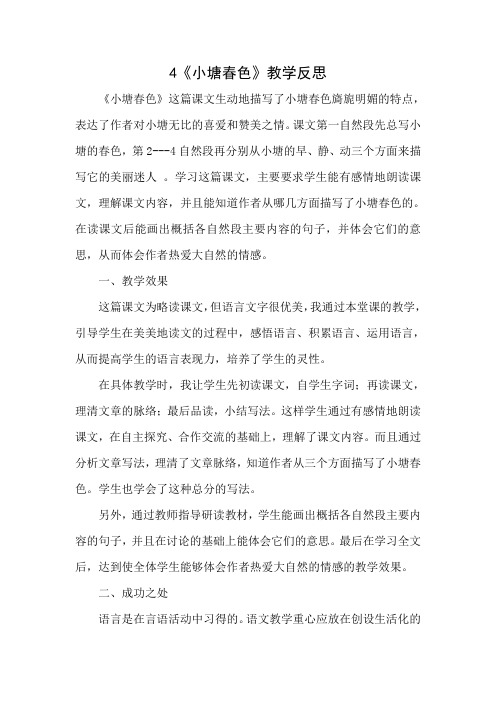 4《小塘春色》教学反思

《小塘春色》这篇课文生动地描写了小塘春色旖旎明媚的特点，表达了作者对小塘无比的喜爱和赞美之情。课文第一自然段先总写小塘的春色，第 2---4 自然段再分别从小塘的早、静、动三个方面来描写它的美丽迷人 。学习这篇课文，主要要求学生能有感情地朗读课文，理解课文内容，并且能知道作者从哪几方面描写了小塘春色的。在读课文后能画出概括各自然段主要内容的句子，并体会它们的意思，从而体会作者热爱大自然的情感。

一、教学效果

这篇课文为略读课文，但语言文字很优美，我通过本堂课的教学，引导学生在美美地读文的过程中，感悟语言、积累语言、运用语言，从而提高学生的语言表现力，培养了学生的灵性。

在具体教学时，我让学生先初读课文，自学生字词；再读课文，理清文章的脉络；最后品读，小结写法。这样学生通过有感情地朗读课文，在自主探究、合作交流的基础上，理解了课文内容。而且通过分析文章写法，理清了文章脉络，知道作者从三个方面描写了小塘春色。学生也学会了这种总分的写法。

另外，通过教师指导研读教材，学生能画出概括各自然段主要内容的句子，并且在讨论的基础上能体会它们的意思。最后在学习全文后，达到使全体学生能够体会作者热爱大自然的情感的教学效果。

二、成功之处

语言是在言语活动中习得的。语文教学重心应放在创设生活化的